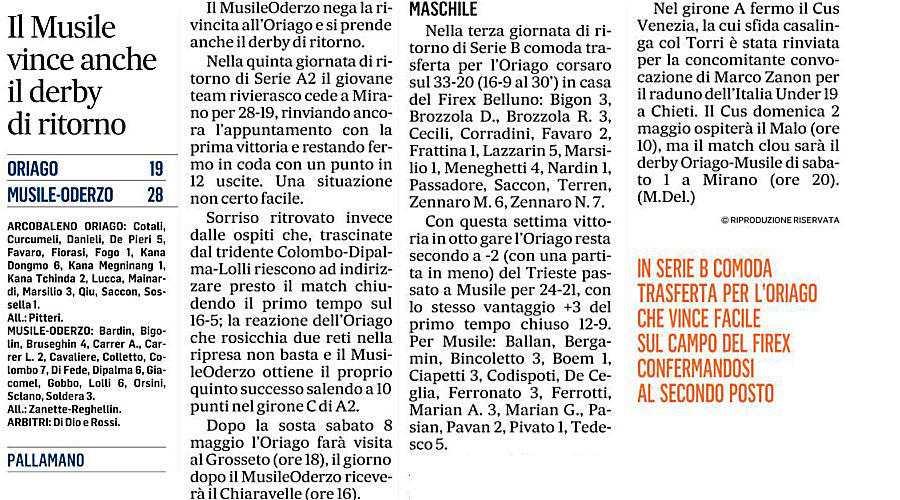 Il Musile vince anche il derby di ritorno

| ORIAGO | 19 |
|---|---|
| MUSILE-ODERZO | 28 |

ARCOBALENO ORIAGO: Cotali, Curcumeli, Danieli, De Pieri 5, Favaro, Fiorasi, Fogo 1, Kana Dongmo 6, Kana Megninang 1, Kana Tchinda 2, Lucca, Mainardi, Marsilio 3, Qiu, Saccon, Sossella 1.
All.: Pitteri.
MUSILE-ODERZO: Bardin, Bigolin, Bruseghin 4, Carrer A., Carrer L. 2, Cavaliere, Colletto, Colombo 7, Di Fede, Dipalma 6, Giacomel, Gobbo, Lolli 6, Orsini, Sclano, Soldera 3.
All.: Zanette-Reghellin.
ARBITRI: Di Dio e Rossi.

PALLAMANO

Il MusileOderzo nega la rivincita all'Oriago e si prende anche il derby di ritorno.

Nella quinta giornata di ritorno di Serie A2 il giovane team rivierasco cede a Mirano per 28-19, rinviando ancora l'appuntamento con la prima vittoria e restando fermo in coda con un punto in 12 uscite. Una situazione non certo facile.

Sorriso ritrovato invece dalle ospiti che, trascinate dal tridente Colombo-Dipalma-Lolli riescono ad indirizzare presto il match chiudendo il primo tempo sul 16-5; la reazione dell'Oriago che rosicchia due reti nella ripresa non basta e il MusileOderzo ottiene il proprio quinto successo salendo a 10 punti nel girone C di A2.

Dopo la sosta sabato 8 maggio l'Oriago farà visita al Grosseto (ore 18), il giorno dopo il MusileOderzo riceverà il Chiaravelle (ore 16).

MASCHILE

Nella terza giornata di ritorno di Serie B comoda trasferta per l'Oriago corsaro sul 33-20 (16-9 al 30') in casa del Firex Belluno: Bigon 3, Brozzola D., Brozzola R. 3, Cecili, Corradini, Favaro 2, Frattina 1, Lazzarin 5, Marsilio 1, Meneghetti 4, Nardin 1, Passadore, Saccon, Terren, Zennaro M. 6, Zennaro N. 7.

Con questa settima vittoria in otto gare l'Oriago resta secondo a -2 (con una partita in meno) del Trieste passato a Musile per 24-21, con lo stesso vantaggio +3 del primo tempo chiuso 12-9. Per Musile: Ballan, Bergamin, Bincoletto 3, Boem 1, Ciapetti 3, Codispoti, De Ceglia, Ferronato 3, Ferrotti, Marian A. 3, Marian G., Pasian, Pavan 2, Pivato 1, Tedesco 5.

Nel girone A fermo il Cus Venezia, la cui sfida casalinga col Torri è stata rinviata per la concomitante convocazione di Marco Zanon per il raduno dell'Italia Under 19 a Chieti. Il Cus domenica 2 maggio ospiterà il Malo (ore 10), ma il match clou sarà il derby Oriago-Musile di sabato 1 a Mirano (ore 20).
(M.Del.)

© RIPRODUZIONE RISERVATA

IN SERIE B COMODA TRASFERTA PER L'ORIAGO CHE VINCE FACILE SUL CAMPO DEL FIREX CONFERMANDOSI AL SECONDO POSTO